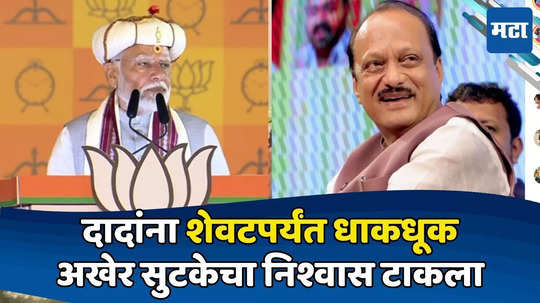 मटा

दादांना शेवटपर्यंत धाकधूक
अखेर सुटकेचा निश्वास टाकला